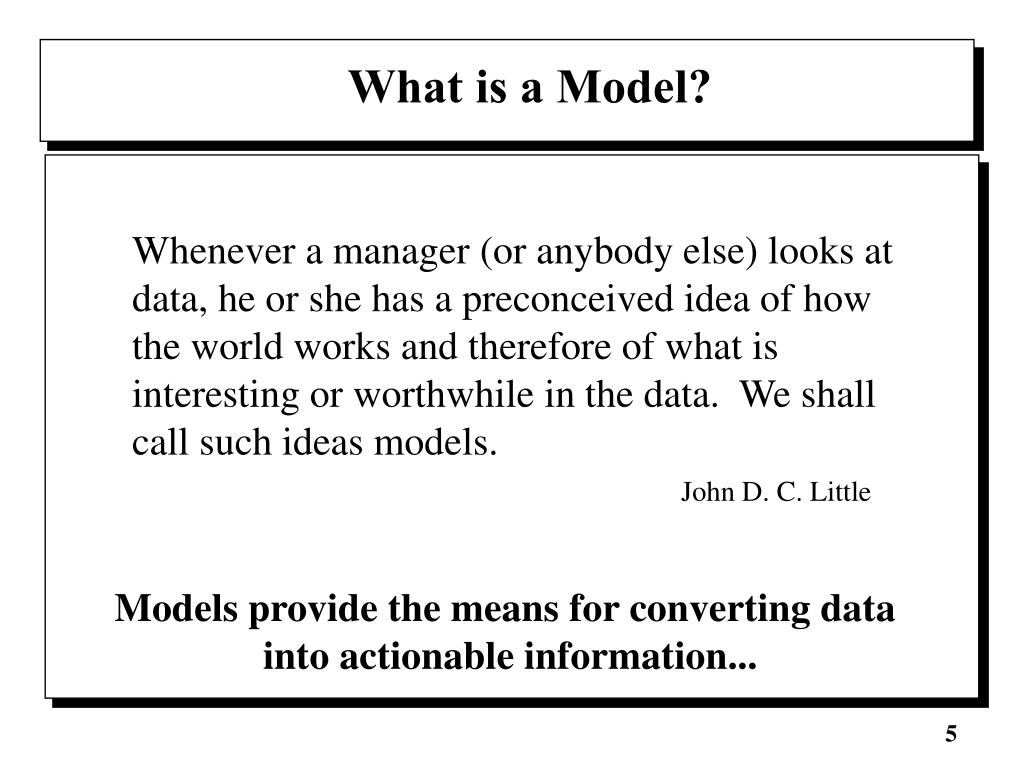 What is a Model?

Whenever a manager (or anybody else) looks at data, he or she has a preconceived idea of how the world works and therefore of what is interesting or worthwhile in the data. We shall call such ideas models.

John D. C. Little

Models provide the means for converting data into actionable information...

5